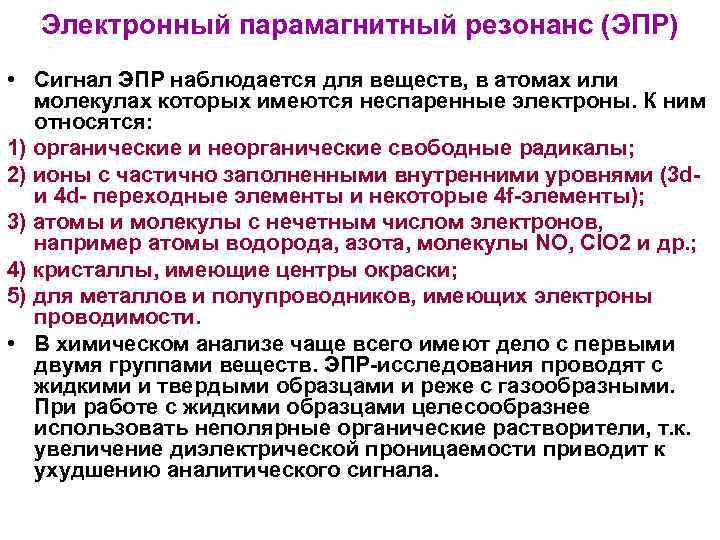 Электронный парамагнитный резонанс (ЭПР)

• Сигнал ЭПР наблюдается для веществ, в атомах или молекулах которых имеются неспаренные электроны. К ним относятся:

1) органические и неорганические свободные радикалы;

2) ионы с частично заполненными внутренними уровнями (3d- и 4d- переходные элементы и некоторые 4f-элементы);

3) атомы и молекулы с нечетным числом электронов, например атомы водорода, азота, молекулы NO, ClO2 и др.;

4) кристаллы, имеющие центры окраски;

5) для металлов и полупроводников, имеющих электроны проводимости.

• В химическом анализе чаще всего имеют дело с первыми двумя группами веществ. ЭПР-исследования проводят с жидкими и твердыми образцами и реже с газообразными. При работе с жидкими образцами целесообразнее использовать неполярные органические растворители, т.к. увеличение диэлектрической проницаемости приводит к ухудшению аналитического сигнала.